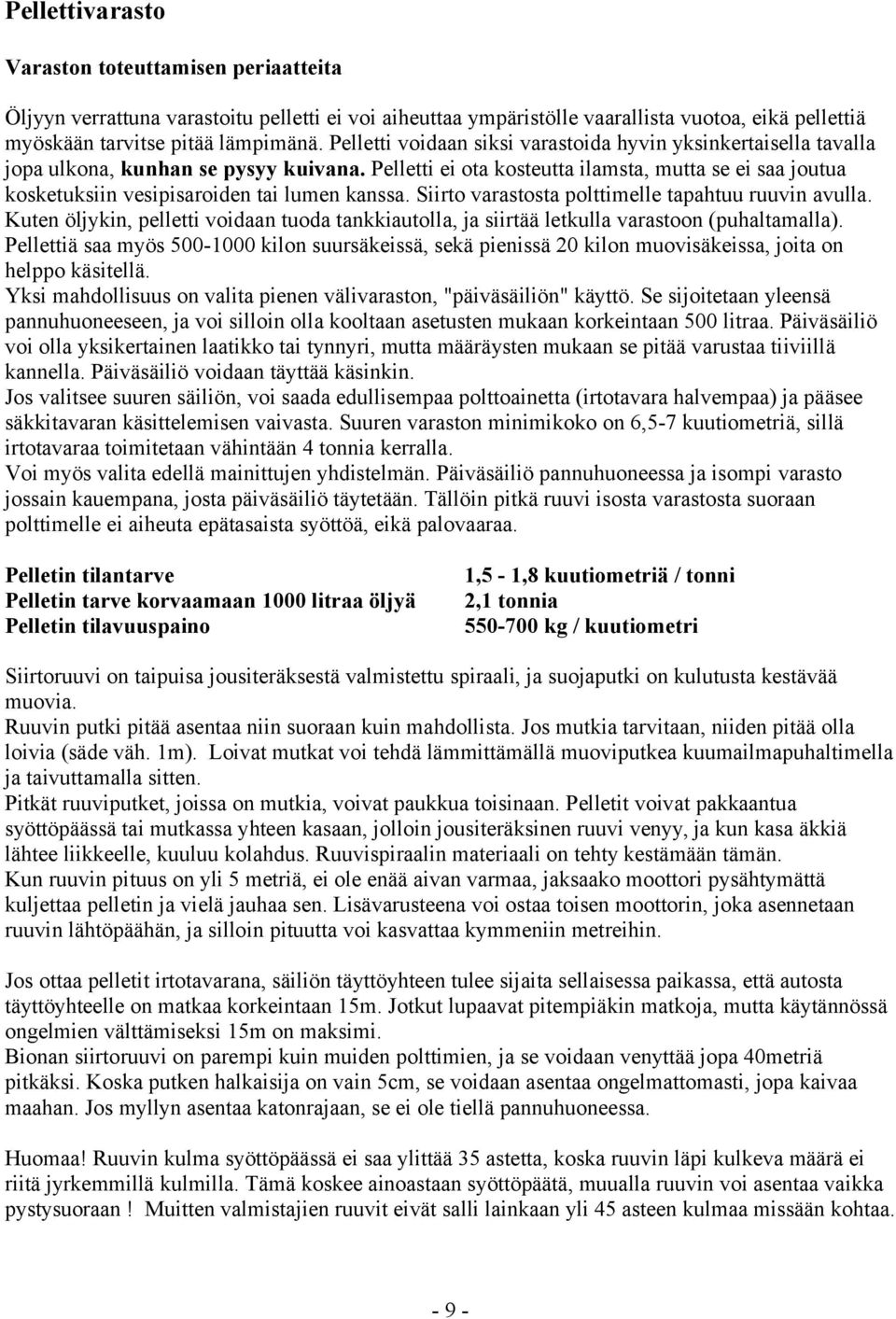 Pellettivarasto

Varaston toteuttamisen periaatteita

Öljyyn verrattuna varastoitu pelletti ei voi aiheuttaa ympäristölle vaarallista vuotoa, eikä pellettiä myöskään tarvitse pitää lämpimänä. Pelletti voidaan siksi varastoida hyvin yksinkertaisella tavalla jopa ulkona, kunhan se pysyy kuivana. Pelletti ei ota kosteutta ilamsta, mutta se ei saa joutua kosketuksiin vesipisaroiden tai lumen kanssa. Siirto varastosta polttimelle tapahtuu ruuvin avulla. Kuten öljykin, pelletti voidaan tuoda tankkiautolla, ja siirtää letkulla varastoon (puhaltamalla). Pellettiä saa myös 500-1000 kilon suursäkeissä, sekä pienissä 20 kilon muovisäkeissa, joita on helppo käsitellä.
Yksi mahdollisuus on valita pienen välivaraston, "päiväsäiliön" käyttö. Se sijoitetaan yleensä pannuhuoneeseen, ja voi silloin olla kooltaan asetusten mukaan korkeintaan 500 litraa. Päiväsäiliö voi olla yksikertainen laatikko tai tynnyri, mutta määräysten mukaan se pitää varustaa tiiviillä kannella. Päiväsäiliö voidaan täyttää käsinkin.
Jos valitsee suuren säiliön, voi saada edullisempaa polttoainetta (irtotavara halvempaa) ja pääsee säkkitavaran käsittelemisen vaivasta. Suuren varaston minimikoko on 6,5-7 kuutiometriä, sillä irtotavaraa toimitetaan vähintään 4 tonnia kerralla.
Voi myös valita edellä mainittujen yhdistelmän. Päiväsäiliö pannuhuoneessa ja isompi varasto jossain kauempana, josta päiväsäiliö täytetään. Tällöin pitkä ruuvi isosta varastosta suoraan polttimelle ei aiheuta epätasaista syöttöä, eikä palovaaraa.

| | |
|---|---|
| Pelletin tilantarve | 1,5 - 1,8 kuutiometriä / tonni |
| Pelletin tarve korvaamaan 1000 litraa öljyä | 2,1 tonnia |
| Pelletin tilavuuspaino | 550-700 kg / kuutiometri |

Siirtoruuvi on taipuisa jousiteräksestä valmistettu spiraali, ja suojaputki on kulutusta kestävää muovia.
Ruuvin putki pitää asentaa niin suoraan kuin mahdollista. Jos mutkia tarvitaan, niiden pitää olla loivia (säde väh. 1m). Loivat mutkat voi tehdä lämmittämällä muoviputkea kuumailmapuhaltimella ja taivuttamalla sitten.
Pitkät ruuviputket, joissa on mutkia, voivat paukkua toisinaan. Pelletit voivat pakkaantua syöttöpäässä tai mutkassa yhteen kasaan, jolloin jousiteräksinen ruuvi venyy, ja kun kasa äkkiä lähtee liikkeelle, kuuluu kolahdus. Ruuvispiraalin materiaali on tehty kestämään tämän.
Kun ruuvin pituus on yli 5 metriä, ei ole enää aivan varmaa, jaksaako moottori pysähtymättä kuljettaa pelletin ja vielä jauhaa sen. Lisävarusteena voi ostaa toisen moottorin, joka asennetaan ruuvin lähtöpäähän, ja silloin pituutta voi kasvattaa kymmeniin metreihin.

Jos ottaa pelletit irtotavarana, säiliön täyttöyhteen tulee sijaita sellaisessa paikassa, että autosta täyttöyhteelle on matkaa korkeintaan 15m. Jotkut lupaavat pitempiäkin matkoja, mutta käytännössä ongelmien välttämiseksi 15m on maksimi.
Bionan siirtoruuvi on parempi kuin muiden polttimien, ja se voidaan venyttää jopa 40metriä pitkäksi. Koska putken halkaisija on vain 5cm, se voidaan asentaa ongelmattomasti, jopa kaivaa maahan. Jos myllyn asentaa katonrajaan, se ei ole tiellä pannuhuoneessa.

Huomaa! Ruuvin kulma syöttöpäässä ei saa ylittää 35 astetta, koska ruuvin läpi kulkeva määrä ei riitä jyrkemmillä kulmilla. Tämä koskee ainoastaan syöttöpäätä, muualla ruuvin voi asentaa vaikka pystysuoraan ! Muitten valmistajien ruuvit eivät salli lainkaan yli 45 asteen kulmaa missään kohtaa.

- 9 -